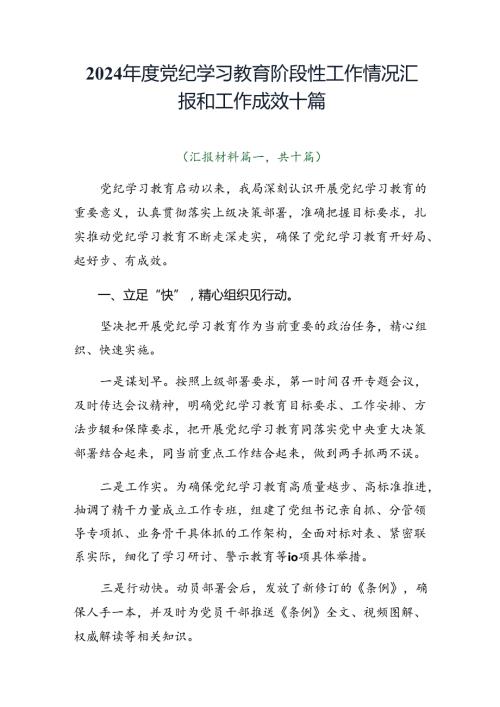 2024年度党纪学习教育阶段性工作情况汇报和工作成效十篇

（汇报材料篇一，共十篇）

党纪学习教育启动以来，我局深刻认识开展党纪学习教育的重要意义，认真贯彻落实上级决策部署，准确把握目标要求，扎实推动党纪学习教育不断走深走实，确保了党纪学习教育开好局、起好步、有成效。

一、立足“快”，精心组织见行动。

坚决把开展党纪学习教育作为当前重要的政治任务，精心组织、快速实施。

一是谋划早。按照上级部署要求，第一时间召开专题会议，及时传达会议精神，明确党纪学习教育目标要求、工作安排、方法步骤和保障要求，把开展党纪学习教育同落实党中央重大决策部署结合起来，同当前重点工作结合起来，做到两手抓两不误。

二是工作实。为确保党纪学习教育高质量起步、高标准推进，抽调了精干力量成立工作专班，组建了党组书记亲自抓、分管领导专项抓、业务骨干具体抓的工作架构，全面对标对表、紧密联系实际，细化了学习研讨、警示教育等io项具体举措。

三是行动快。动员部署会后，发放了新修订的《条例》，确保人手一本，并及时为党员干部推送《条例》全文、视频图解、权威解读等相关知识。